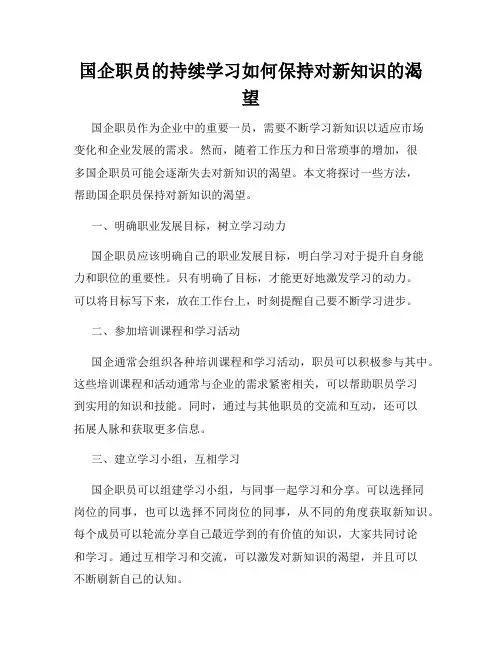 国企职员的持续学习如何保持对新知识的渴望

国企职员作为企业中的重要一员，需要不断学习新知识以适应市场变化和企业发展的需求。然而，随着工作压力和日常琐事的增加，很多国企职员可能会逐渐失去对新知识的渴望。本文将探讨一些方法，帮助国企职员保持对新知识的渴望。

一、明确职业发展目标，树立学习动力

国企职员应该明确自己的职业发展目标，明白学习对于提升自身能力和职位的重要性。只有明确了目标，才能更好地激发学习的动力。可以将目标写下来，放在工作台上，时刻提醒自己要不断学习进步。

二、参加培训课程和学习活动

国企通常会组织各种培训课程和学习活动，职员可以积极参与其中。这些培训课程和活动通常与企业的需求紧密相关，可以帮助职员学习到实用的知识和技能。同时，通过与其他职员的交流和互动，还可以拓展人脉和获取更多信息。

三、建立学习小组，互相学习

国企职员可以组建学习小组，与同事一起学习和分享。可以选择同岗位的同事，也可以选择不同岗位的同事，从不同的角度获取新知识。每个成员可以轮流分享自己最近学到的有价值的知识，大家共同讨论和学习。通过互相学习和交流，可以激发对新知识的渴望，并且可以不断刷新自己的认知。